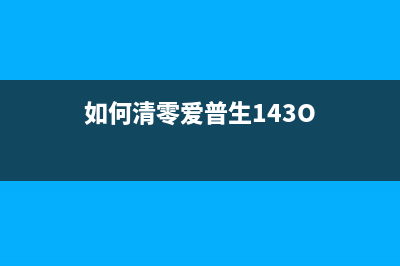 如何清零爱普生143O